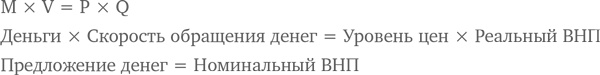 $M \times V = P \times Q$

Деньги $\times$ Скорость обращения денег = Уровень цен $\times$ Реальный ВНП

Предложение денег = Номинальный ВНП